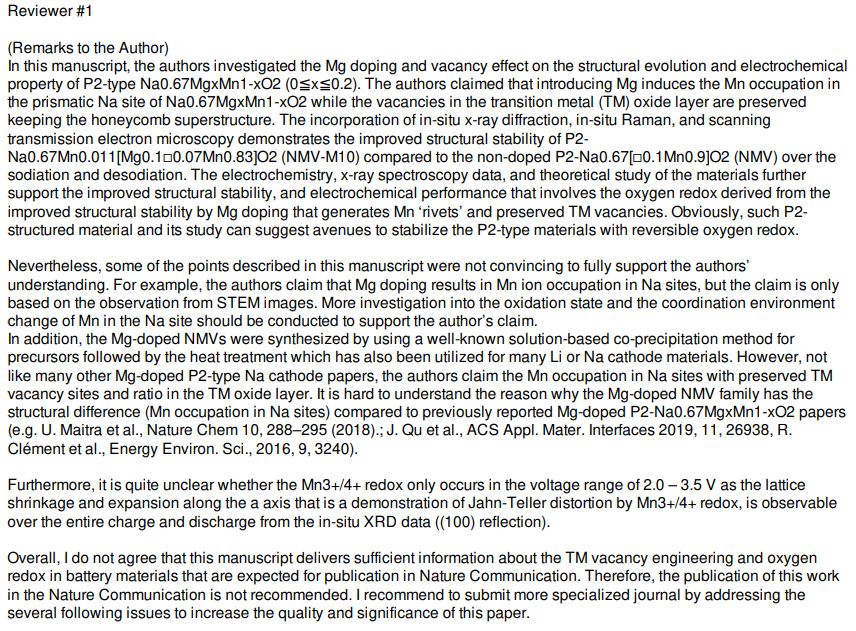 Reviewer #1

(Remarks to the Author)
In this manuscript, the authors investigated the Mg doping and vacancy effect on the structural evolution and electrochemical property of P2-type Na0.67MgxMn1-xO2 (0≦x≦0.2). The authors claimed that introducing Mg induces the Mn occupation in the prismatic Na site of Na0.67MgxMn1-xO2 while the vacancies in the transition metal (TM) oxide layer are preserved keeping the honeycomb superstructure. The incorporation of in-situ x-ray diffraction, in-situ Raman, and scanning transmission electron microscopy demonstrates the improved structural stability of P2-Na0.67Mn0.011[Mg0.1□0.07Mn0.83]O2 (NMV-M10) compared to the non-doped P2-Na0.67[□0.1Mn0.9]O2 (NMV) over the sodiation and desodiation. The electrochemistry, x-ray spectroscopy data, and theoretical study of the materials further support the improved structural stability, and electrochemical performance that involves the oxygen redox derived from the improved structural stability by Mg doping that generates Mn 'rivets' and preserved TM vacancies. Obviously, such P2-structured material and its study can suggest avenues to stabilize the P2-type materials with reversible oxygen redox.

Nevertheless, some of the points described in this manuscript were not convincing to fully support the authors' understanding. For example, the authors claim that Mg doping results in Mn ion occupation in Na sites, but the claim is only based on the observation from STEM images. More investigation into the oxidation state and the coordination environment change of Mn in the Na site should be conducted to support the author's claim.
In addition, the Mg-doped NMVs were synthesized by using a well-known solution-based co-precipitation method for precursors followed by the heat treatment which has also been utilized for many Li or Na cathode materials. However, not like many other Mg-doped P2-type Na cathode papers, the authors claim the Mn occupation in Na sites with preserved TM vacancy sites and ratio in the TM oxide layer. It is hard to understand the reason why the Mg-doped NMV family has the structural difference (Mn occupation in Na sites) compared to previously reported Mg-doped P2-Na0.67MgxMn1-xO2 papers (e.g. U. Maitra et al., Nature Chem 10, 288–295 (2018).; J. Qu et al., ACS Appl. Mater. Interfaces 2019, 11, 26938, R. Clément et al., Energy Environ. Sci., 2016, 9, 3240).

Furthermore, it is quite unclear whether the Mn3+/4+ redox only occurs in the voltage range of 2.0 – 3.5 V as the lattice shrinkage and expansion along the a axis that is a demonstration of Jahn-Teller distortion by Mn3+/4+ redox, is observable over the entire charge and discharge from the in-situ XRD data ((100) reflection).

Overall, I do not agree that this manuscript delivers sufficient information about the TM vacancy engineering and oxygen redox in battery materials that are expected for publication in Nature Communication. Therefore, the publication of this work in the Nature Communication is not recommended. I recommend to submit more specialized journal by addressing the several following issues to increase the quality and significance of this paper.